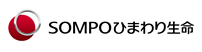 SOMPOひまわり生命